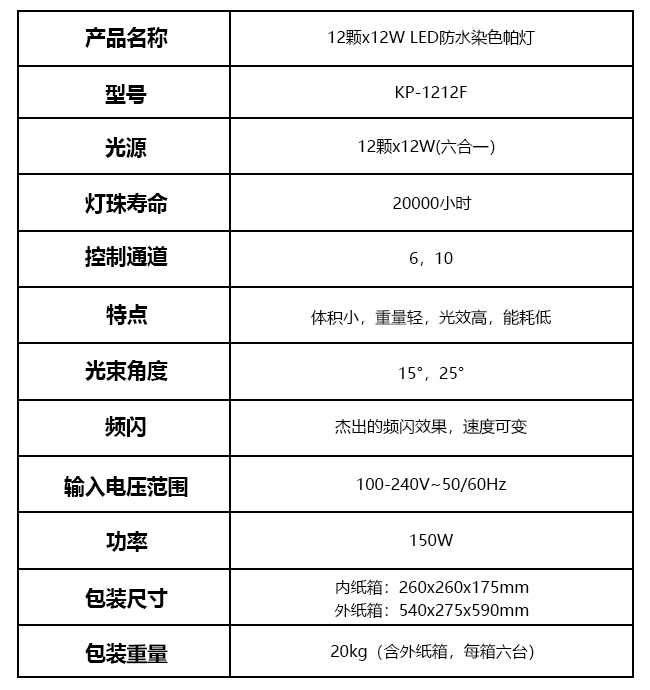 | 产品名称 | 12颗x12W LED防水染色帕灯 |
|---|---|
| 型号 | KP-1212F |
| 光源 | 12颗x12W(六合一) |
| 灯珠寿命 | 20000小时 |
| 控制通道 | 6，10 |
| 特点 | 体积小，重量轻，光效高，能耗低 |
| 光束角度 | 15°，25° |
| 频闪 | 杰出的频闪效果，速度可变 |
| 输入电压范围 | 100-240V~50/60Hz |
| 功率 | 150W |
| 包装尺寸 | 内纸箱：260x260x175mm 外纸箱：540x275x590mm |
| 包装重量 | 20kg（含外纸箱，每箱六台） |